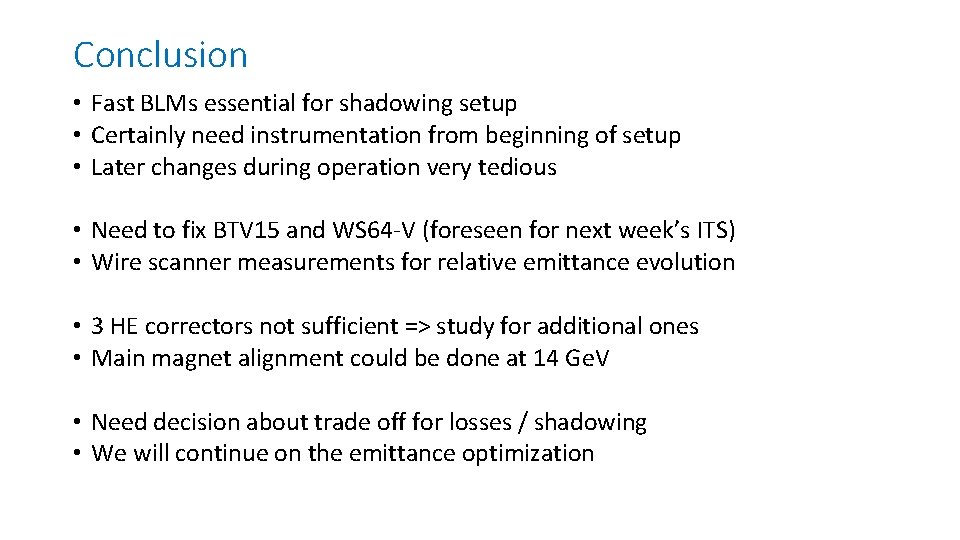 Conclusion

• Fast BLMs essential for shadowing setup
• Certainly need instrumentation from beginning of setup
• Later changes during operation very tedious

• Need to fix BTV15 and WS64-V (foreseen for next week's ITS)
• Wire scanner measurements for relative emittance evolution

• 3 HE correctors not sufficient => study for additional ones
• Main magnet alignment could be done at 14 GeV

• Need decision about trade off for losses / shadowing
• We will continue on the emittance optimization